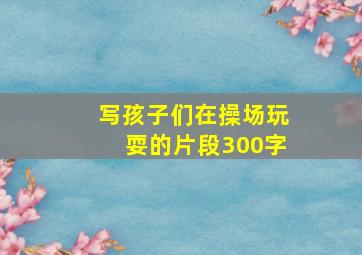 写孩子们在操场玩耍的片段300字